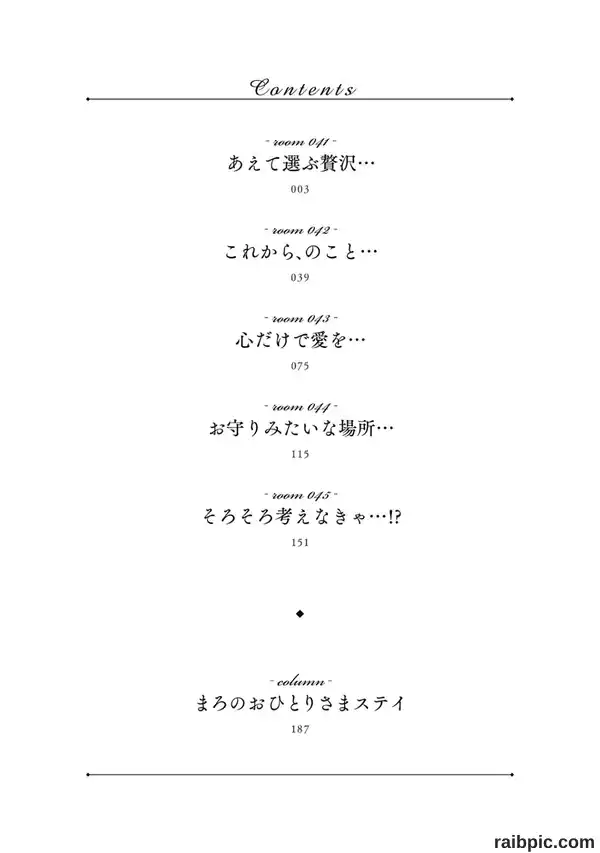 Contents

- room 041 -
あえて選ぶ贅沢…
003

- room 042 -
これから、のこと…
039

- room 043 -
心だけで愛を…
075

- room 044 -
お守りみたいな場所…
115

- room 045 -
そろそろ考えなきゃ…!?
151

◆

- column -
まろのおひとりさまステイ
187

raibpic.com